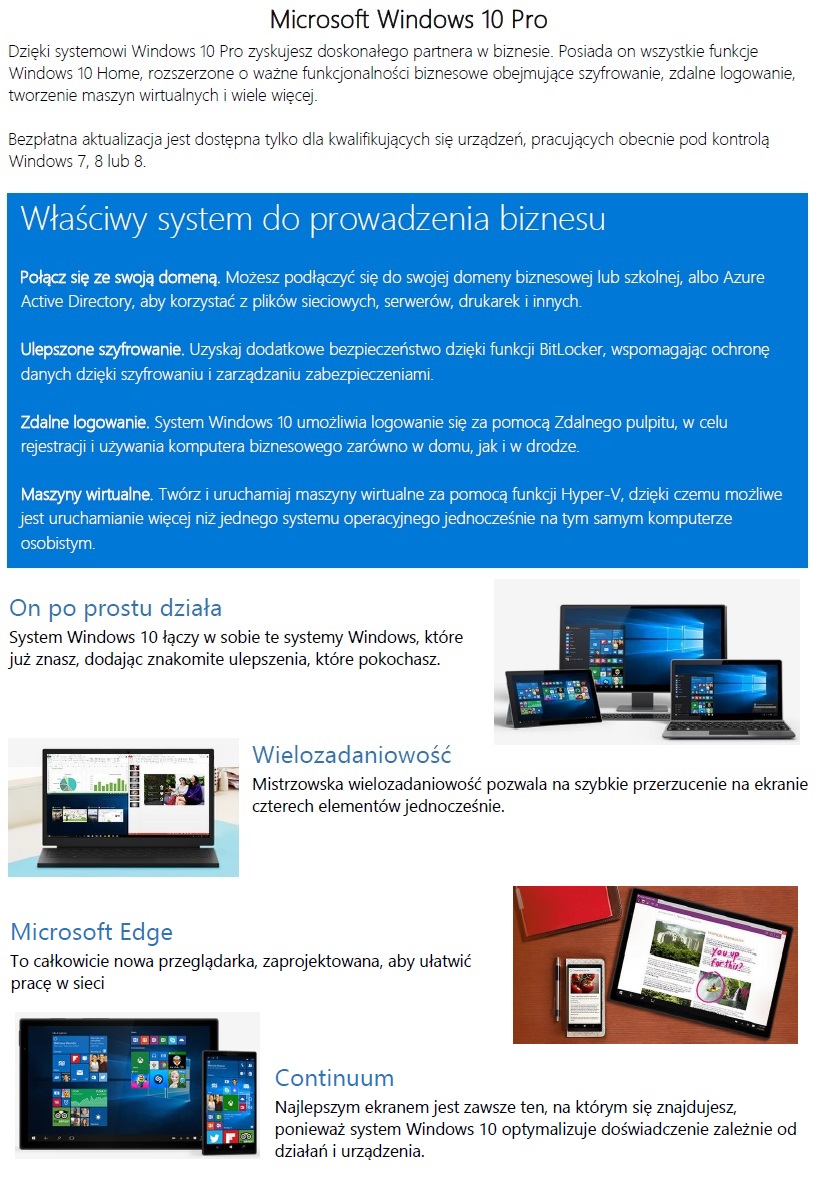 Microsoft Windows 10 Pro

Dzięki systemowi Windows 10 Pro zyskujesz doskonałego partnera w biznesie. Posiada on wszystkie funkcje Windows 10 Home, rozszerzone o ważne funkcjonalności biznesowe obejmujące szyfrowanie, zdalne logowanie, tworzenie maszyn wirtualnych i wiele więcej.

Bezpłatna aktualizacja jest dostępna tylko dla kwalifikujących się urządzeń, pracujących obecnie pod kontrolą Windows 7, 8 lub 8.

Właściwy system do prowadzenia biznesu

Połącz się ze swoją domeną. Możesz podłączyć się do swojej domeny biznesowej lub szkolnej, albo Azure Active Directory, aby korzystać z plików sieciowych, serwerów, drukarek i innych.

Ulepszone szyfrowanie. Uzyskaj dodatkowe bezpieczeństwo dzięki funkcji BitLocker, wspomagając ochronę danych dzięki szyfrowaniu i zarządzaniu zabezpieczeniami.

Zdalne logowanie. System Windows 10 umożliwia logowanie się za pomocą Zdalnego pulpitu, w celu rejestracji i używania komputera biznesowego zarówno w domu, jak i w drodze.

Maszyny wirtualne. Twórz i uruchamiaj maszyny wirtualne za pomocą funkcji Hyper-V, dzięki czemu możliwe jest uruchamianie więcej niż jednego systemu operacyjnego jednocześnie na tym samym komputerze osobistym.

On po prostu działa
System Windows 10 łączy w sobie te systemy Windows, które już znasz, dodając znakomite ulepszenia, które pokochasz.

Wielozadaniowość
Mistrzowska wielozadaniowość pozwala na szybkie przerzucenie na ekranie czterech elementów jednocześnie.

Microsoft Edge
To całkowicie nowa przeglądarka, zaprojektowana, aby ułatwić pracę w sieci

You up for this?

Continuum
Najlepszym ekranem jest zawsze ten, na którym się znajdujesz, ponieważ system Windows 10 optymalizuje doświadczenie zależnie od działań i urządzenia.